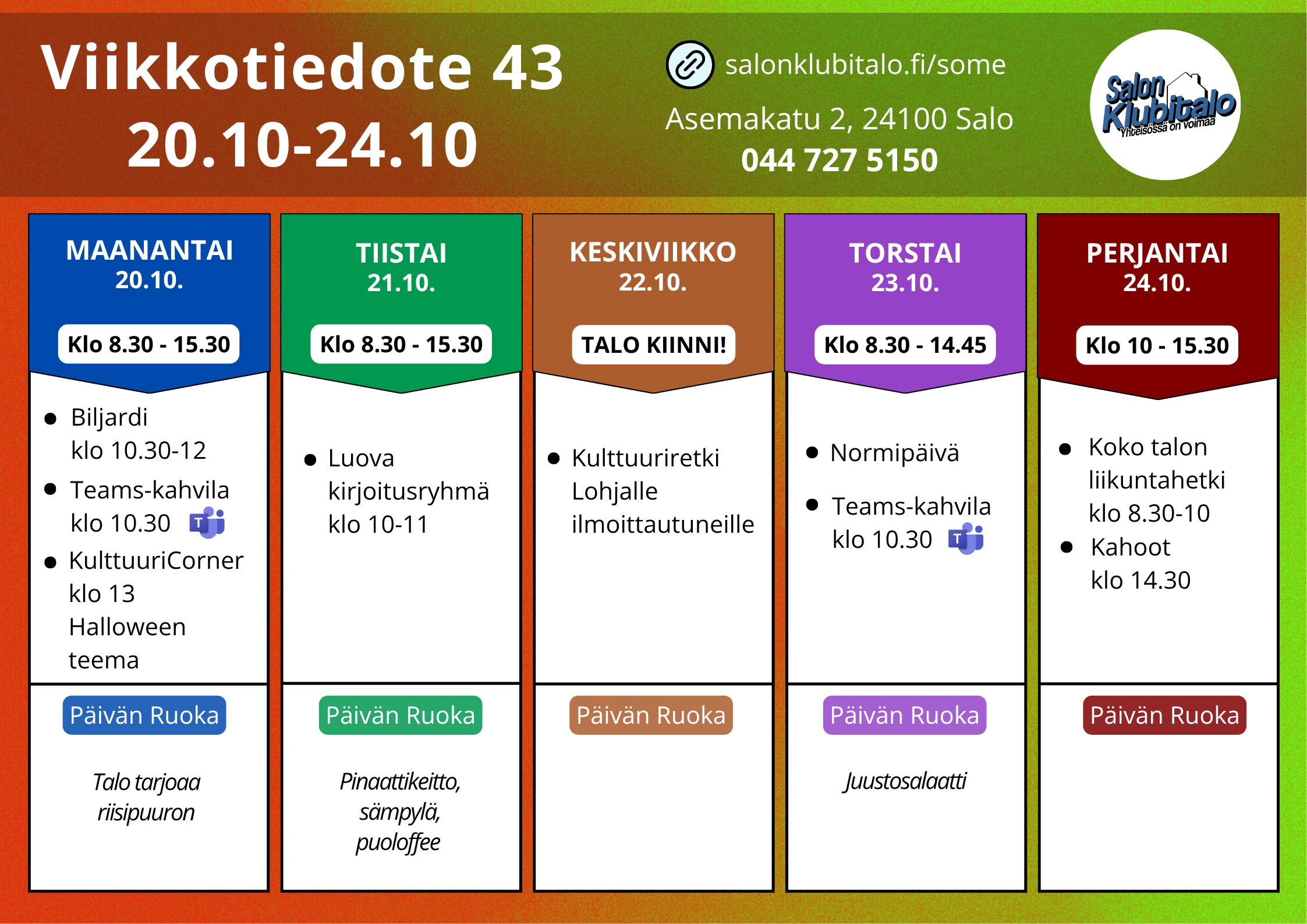 Viikkotiedote 43
20.10-24.10

salonklubitalo.fi/some
Asemakatu 2, 24100 Salo
044 727 5150

Salon Klubitalo
Yhteisössä on voimaa

MAANANTAI
20.10.
Klo 8.30 - 15.30

• Biljardi klo 10.30-12
• Teams-kahvila klo 10.30
• KulttuuriCorner klo 13 Halloween teema

Päivän Ruoka
Talo tarjoaa riisipuuron

TIISTAI
21.10.
Klo 8.30 - 15.30

• Luova kirjoitusryhmä klo 10-11

Päivän Ruoka
Pinaattikeitto, sämpylä, puoloffee

KESKIVIIKKO
22.10.
TALO KIINNI!

• Kulttuuriretki Lohjalle ilmoittautuneille

Päivän Ruoka

TORSTAI
23.10.
Klo 8.30 - 14.45

• Normipäivä
• Teams-kahvila klo 10.30

Päivän Ruoka
Juustosalaatti

PERJANTAI
24.10.
Klo 10 - 15.30

• Koko talon liikuntahetki klo 8.30-10
• Kahoot klo 14.30

Päivän Ruoka